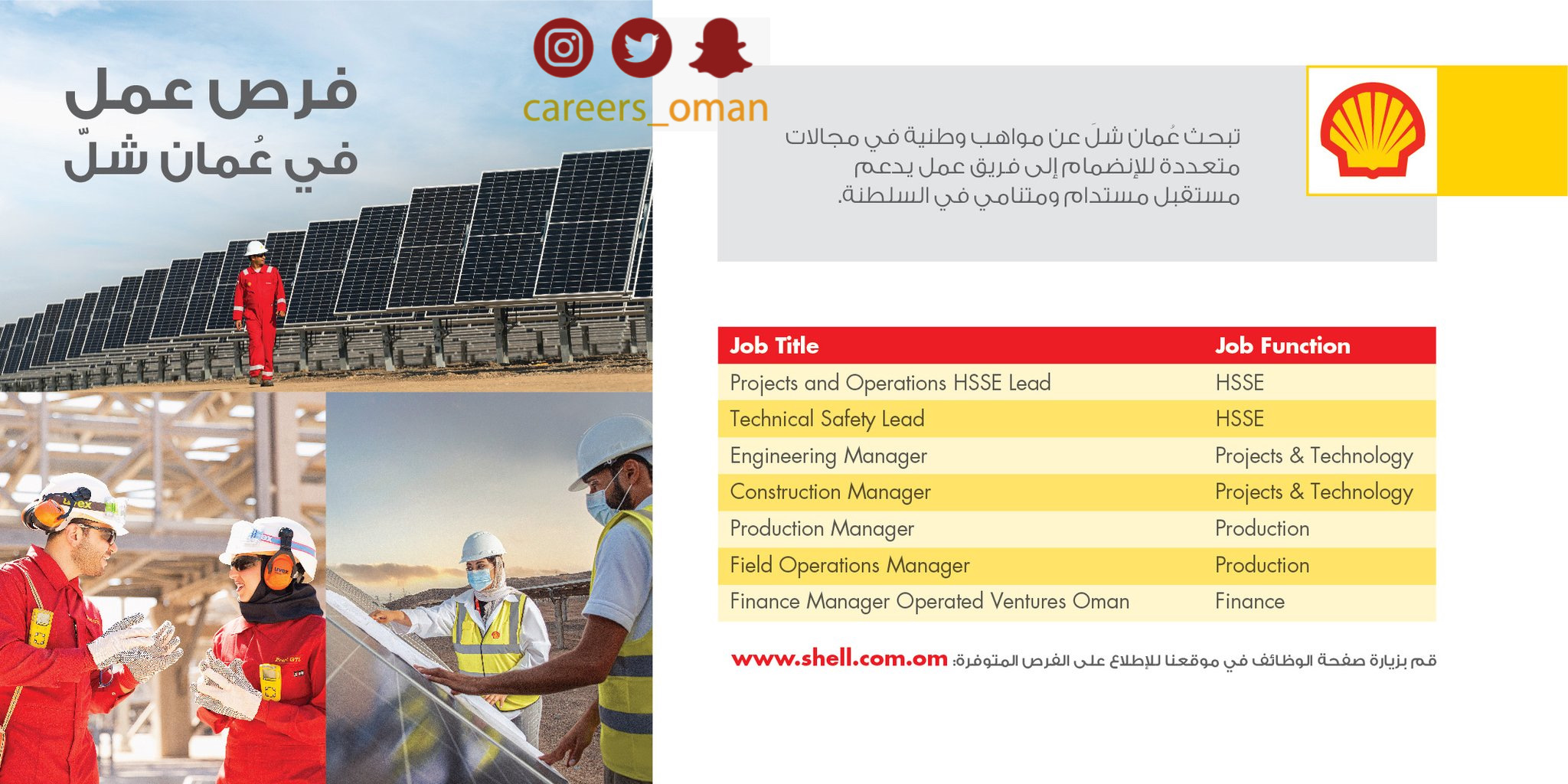 فرص عمل
في عُمان شلّ

careers_oman

تبحث عُمان شلَ عن مواهب وطنية في مجالات متعددة للإنضمام إلى فريق عمل يدعم مستقبل مستدام ومتنامي في السلطنة.

| Job Title | Job Function |
|---|---|
| Projects and Operations HSSE Lead | HSSE |
| Technical Safety Lead | HSSE |
| Engineering Manager | Projects & Technology |
| Construction Manager | Projects & Technology |
| Production Manager | Production |
| Field Operations Manager | Production |
| Finance Manager Operated Ventures Oman | Finance |

قم بزيارة صفحة الوظائف في موقعنا للإطلاع على الفرص المتوفرة: www.shell.com.om